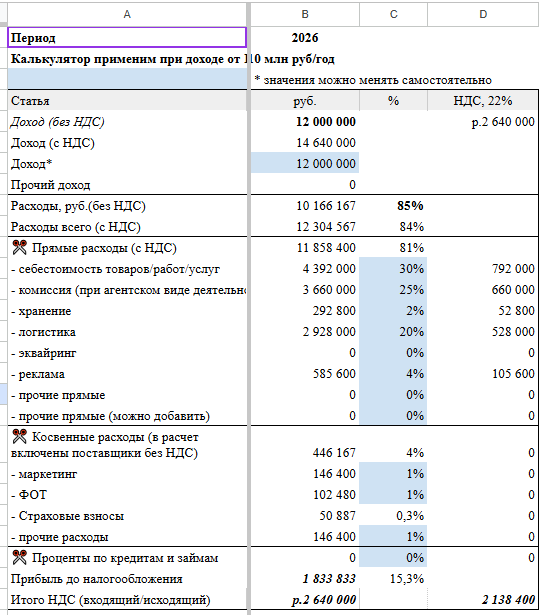 | A | B | C | D |
|---|---|---|---|
| Период | 2026 | | |
| Калькулятор применим при доходе от 10 млн руб/год | | | |
| | * значения можно менять самостоятельно | | |
| Статья | руб. | % | НДС, 22% |
| Доход (без НДС) | 12 000 000 | | р.2 640 000 |
| Доход (с НДС) | 14 640 000 | | |
| Доход* | 12 000 000 | | |
| Прочий доход | 0 | | |
| Расходы, руб.(без НДС) | 10 166 167 | 85% | |
| Расходы всего (с НДС) | 12 304 567 | 84% | |
| Прямые расходы (с НДС) | 11 858 400 | 81% | |
| - себестоимость товаров/работ/услуг | 4 392 000 | 30% | 792 000 |
| - комиссия (при агентском виде деятельно | 3 660 000 | 25% | 660 000 |
| - хранение | 292 800 | 2% | 52 800 |
| - логистика | 2 928 000 | 20% | 528 000 |
| - эквайринг | 0 | 0% | 0 |
| - реклама | 585 600 | 4% | 105 600 |
| - прочие прямые | 0 | 0% | 0 |
| - прочие прямые (можно добавить) | 0 | 0% | 0 |
| Косвенные расходы (в расчет включены поставщики без НДС) | 446 167 | 4% | 0 |
| - маркетинг | 146 400 | 1% | 0 |
| - ФОТ | 102 480 | 1% | 0 |
| - Страховые взносы | 50 887 | 0,3% | 0 |
| - прочие расходы | 146 400 | 1% | 0 |
| Проценты по кредитам и займам | 0 | 0% | 0 |
| Прибыль до налогообложения | 1 833 833 | 15,3% | |
| Итого НДС (входящий/исходящий) | р.2 640 000 | | 2 138 400 |